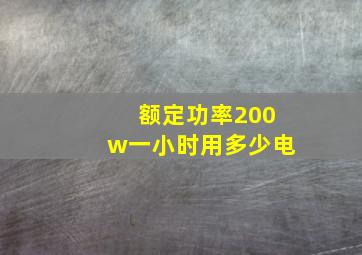 额定功率200w一小时用多少电